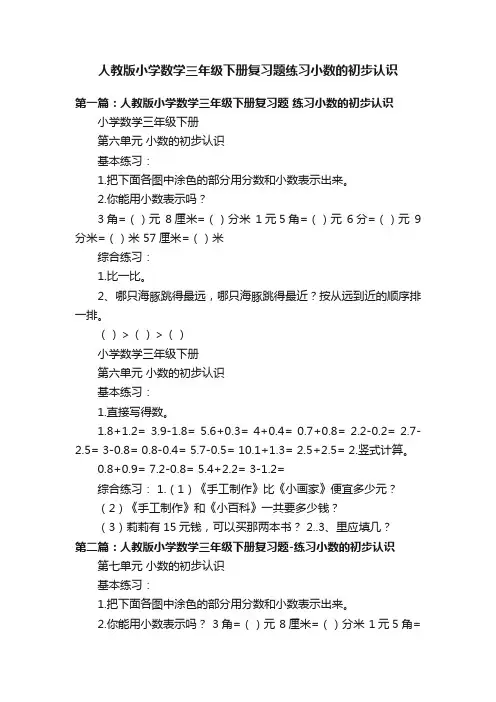 人教版小学数学三年级下册复习题练习小数的初步认识

第一篇：人教版小学数学三年级下册复习题 练习小数的初步认识

小学数学三年级下册

第六单元 小数的初步认识

基本练习：

1.把下面各图中涂色的部分用分数和小数表示出来。

2.你能用小数表示吗？

3 角=（ ）元 8 厘米=（ ）分米 1 元 5 角=（ ）元 6 分=（ ）元 9 分米=（ ）米 57 厘米=（ ）米

综合练习：

1.比一比。

2、哪只海豚跳得最远，哪只海豚跳得最近？按从远到近的顺序排一排。

（ ）>（ ）>（ ）

小学数学三年级下册

第六单元 小数的初步认识

基本练习：

1.直接写得数。

1.8+1.2= 3.9-1.8= 5.6+0.3= 4+0.4= 0.7+0.8= 2.2-0.2= 2.7-2.5= 3-0.8= 0.8-0.4= 5.7-0.5= 10.1+1.3= 2.5+2.5= 2.竖式计算。

0.8+0.9= 7.2-0.8= 5.4+2.2= 3-1.2=

综合练习： 1.（1）《手工制作》比《小画家》便宜多少元？

（2）《手工制作》和《小百科》一共要多少钱？

（3）莉莉有 15 元钱，可以买那两本书？ 2..3、里应填几？

第二篇：人教版小学数学三年级下册复习题-练习小数的初步认识

第七单元 小数的初步认识

基本练习：

1.把下面各图中涂色的部分用分数和小数表示出来。

2.你能用小数表示吗？ 3 角=（ ）元 8 厘米=（ ）分米 1 元 5 角=